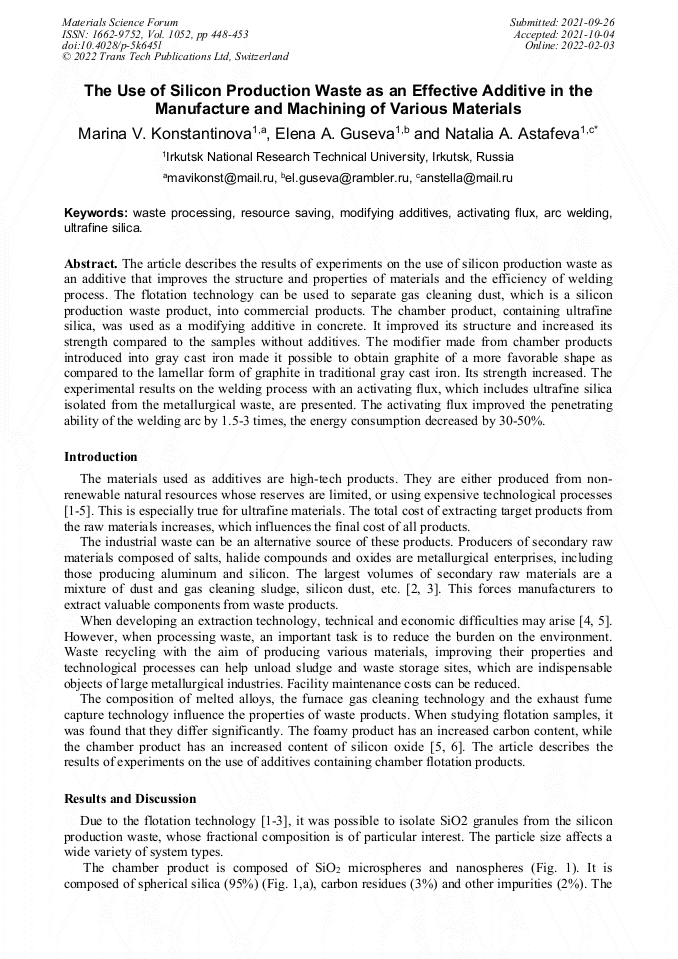 Materials Science Forum
ISSN: 1662-9752, Vol. 1052, pp 448-453
doi:10.4028/p-5k6451
© 2022 Trans Tech Publications Ltd, Switzerland

Submitted: 2021-09-26
Accepted: 2021-10-04
Online: 2022-02-03

The Use of Silicon Production Waste as an Effective Additive in the Manufacture and Machining of Various Materials

Marina V. Konstantinova$^{1,a}$, Elena A. Guseva$^{1,b}$ and Natalia A. Astafeva$^{1,c*}$

$^1$Irkutsk National Research Technical University, Irkutsk, Russia

$^a$mavikonst@mail.ru, $^b$el.guseva@rambler.ru, $^c$anstella@mail.ru

Keywords: waste processing, resource saving, modifying additives, activating flux, arc welding, ultrafine silica.

Abstract. The article describes the results of experiments on the use of silicon production waste as an additive that improves the structure and properties of materials and the efficiency of welding process. The flotation technology can be used to separate gas cleaning dust, which is a silicon production waste product, into commercial products. The chamber product, containing ultrafine silica, was used as a modifying additive in concrete. It improved its structure and increased its strength compared to the samples without additives. The modifier made from chamber products introduced into gray cast iron made it possible to obtain graphite of a more favorable shape as compared to the lamellar form of graphite in traditional gray cast iron. Its strength increased. The experimental results on the welding process with an activating flux, which includes ultrafine silica isolated from the metallurgical waste, are presented. The activating flux improved the penetrating ability of the welding arc by 1.5-3 times, the energy consumption decreased by 30-50%.

Introduction

The materials used as additives are high-tech products. They are either produced from non-renewable natural resources whose reserves are limited, or using expensive technological processes [1-5]. This is especially true for ultrafine materials. The total cost of extracting target products from the raw materials increases, which influences the final cost of all products.

The industrial waste can be an alternative source of these products. Producers of secondary raw materials composed of salts, halide compounds and oxides are metallurgical enterprises, including those producing aluminum and silicon. The largest volumes of secondary raw materials are a mixture of dust and gas cleaning sludge, silicon dust, etc. [2, 3]. This forces manufacturers to extract valuable components from waste products.

When developing an extraction technology, technical and economic difficulties may arise [4, 5]. However, when processing waste, an important task is to reduce the burden on the environment. Waste recycling with the aim of producing various materials, improving their properties and technological processes can help unload sludge and waste storage sites, which are indispensable objects of large metallurgical industries. Facility maintenance costs can be reduced.

The composition of melted alloys, the furnace gas cleaning technology and the exhaust fume capture technology influence the properties of waste products. When studying flotation samples, it was found that they differ significantly. The foamy product has an increased carbon content, while the chamber product has an increased content of silicon oxide [5, 6]. The article describes the results of experiments on the use of additives containing chamber flotation products.

Results and Discussion

Due to the flotation technology [1-3], it was possible to isolate SiO2 granules from the silicon production waste, whose fractional composition is of particular interest. The particle size affects a wide variety of system types.

The chamber product is composed of $SiO_2$ microspheres and nanospheres (Fig. 1). It is composed of spherical silica (95%) (Fig. 1,a), carbon residues (3%) and other impurities (2%). The